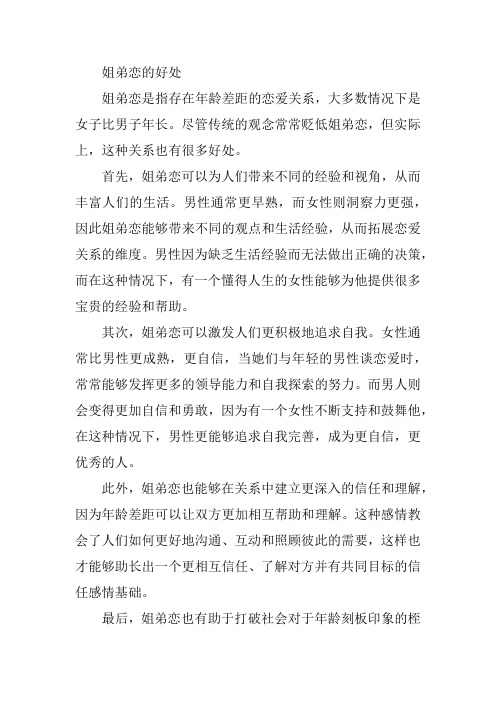 姐弟恋的好处

姐弟恋是指存在年龄差距的恋爱关系，大多数情况下是女子比男子年长。尽管传统的观念常常贬低姐弟恋，但实际上，这种关系也有很多好处。

首先，姐弟恋可以为人们带来不同的经验和视角，从而丰富人们的生活。男性通常更早熟，而女性则洞察力更强，因此姐弟恋能够带来不同的观点和生活经验，从而拓展恋爱关系的维度。男性因为缺乏生活经验而无法做出正确的决策，而在这种情况下，有一个懂得人生的女性能够为他提供很多宝贵的经验和帮助。

其次，姐弟恋可以激发人们更积极地追求自我。女性通常比男性更成熟，更自信，当她们与年轻的男性谈恋爱时，常常能够发挥更多的领导能力和自我探索的努力。而男人则会变得更加自信和勇敢，因为有一个女性不断支持和鼓舞他，在这种情况下，男性更能够追求自我完善，成为更自信，更优秀的人。

此外，姐弟恋也能够在关系中建立更深入的信任和理解，因为年龄差距可以让双方更加相互帮助和理解。这种感情教会了人们如何更好地沟通、互动和照顾彼此的需要，这样也才能够助长出一个更相互信任、了解对方并有共同目标的信任感情基础。

最后，姐弟恋也有助于打破社会对于年龄刻板印象的桎